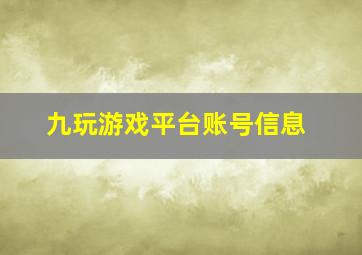 九玩游戏平台账号信息